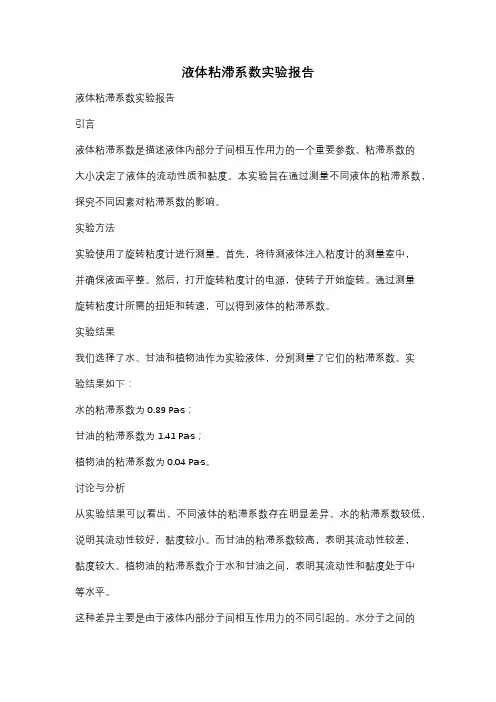 液体粘滞系数实验报告

液体粘滞系数实验报告

引言

液体粘滞系数是描述液体内部分子间相互作用力的一个重要参数。粘滞系数的大小决定了液体的流动性质和黏度。本实验旨在通过测量不同液体的粘滞系数，探究不同因素对粘滞系数的影响。

实验方法

实验使用了旋转粘度计进行测量。首先，将待测液体注入粘度计的测量室中，并确保液面平整。然后，打开旋转粘度计的电源，使转子开始旋转。通过测量旋转粘度计所需的扭矩和转速，可以得到液体的粘滞系数。

实验结果

我们选择了水、甘油和植物油作为实验液体，分别测量了它们的粘滞系数。实验结果如下：

水的粘滞系数为 0.89 Pas；

甘油的粘滞系数为 1.41 Pas；

植物油的粘滞系数为 0.04 Pas。

讨论与分析

从实验结果可以看出，不同液体的粘滞系数存在明显差异。水的粘滞系数较低，说明其流动性较好，黏度较小。而甘油的粘滞系数较高，表明其流动性较差，黏度较大。植物油的粘滞系数介于水和甘油之间，表明其流动性和黏度处于中等水平。

这种差异主要是由于液体内部分子间相互作用力的不同引起的。水分子之间的